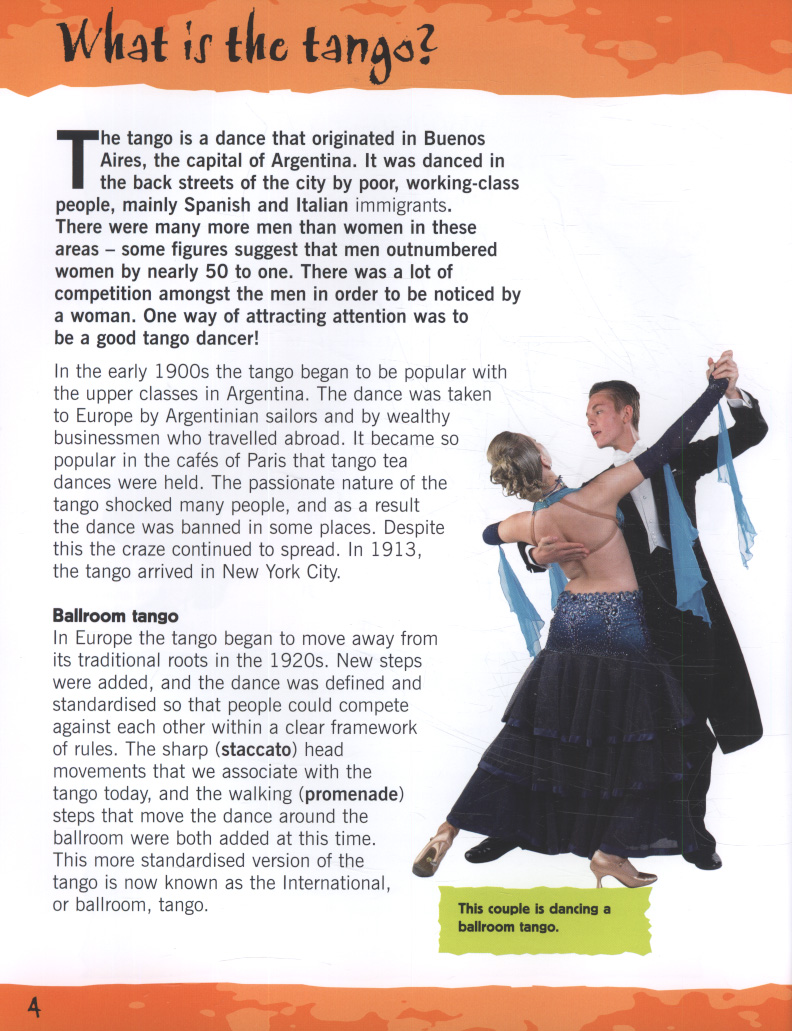 What is the tango?

The tango is a dance that originated in Buenos Aires, the capital of Argentina. It was danced in the back streets of the city by poor, working-class people, mainly Spanish and Italian immigrants. There were many more men than women in these areas – some figures suggest that men outnumbered women by nearly 50 to one. There was a lot of competition amongst the men in order to be noticed by a woman. One way of attracting attention was to be a good tango dancer!

In the early 1900s the tango began to be popular with the upper classes in Argentina. The dance was taken to Europe by Argentinian sailors and by wealthy businessmen who travelled abroad. It became so popular in the cafés of Paris that tango tea dances were held. The passionate nature of the tango shocked many people, and as a result the dance was banned in some places. Despite this the craze continued to spread. In 1913, the tango arrived in New York City.

Ballroom tango
In Europe the tango began to move away from its traditional roots in the 1920s. New steps were added, and the dance was defined and standardised so that people could compete against each other within a clear framework of rules. The sharp (staccato) head movements that we associate with the tango today, and the walking (promenade) steps that move the dance around the ballroom were both added at this time. This more standardised version of the tango is now known as the International, or ballroom, tango.

This couple is dancing a ballroom tango.

4